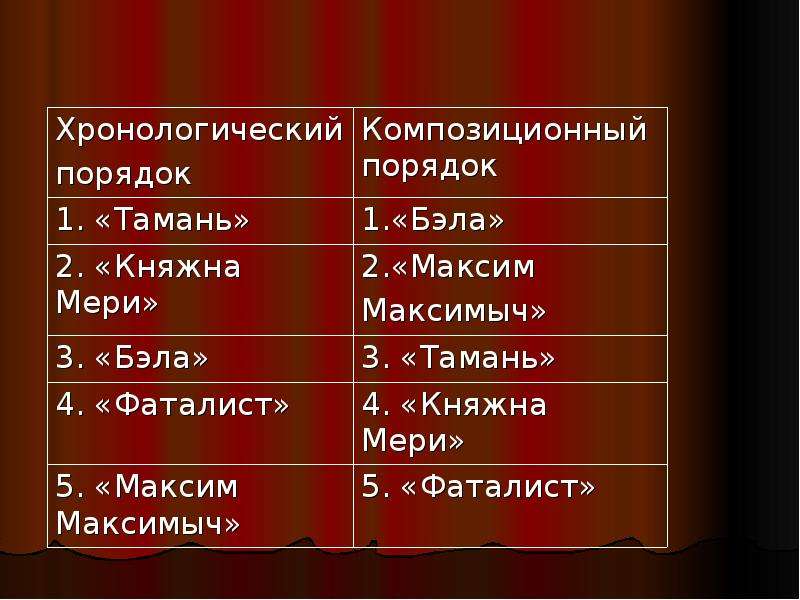 | Хронологический порядок | Композиционный порядок |
|---|---|
| 1. «Тамань» | 1.«Бэла» |
| 2. «Княжна Мери» | 2.«Максим Максимыч» |
| 3. «Бэла» | 3. «Тамань» |
| 4. «Фаталист» | 4. «Княжна Мери» |
| 5. «Максим Максимыч» | 5. «Фаталист» |